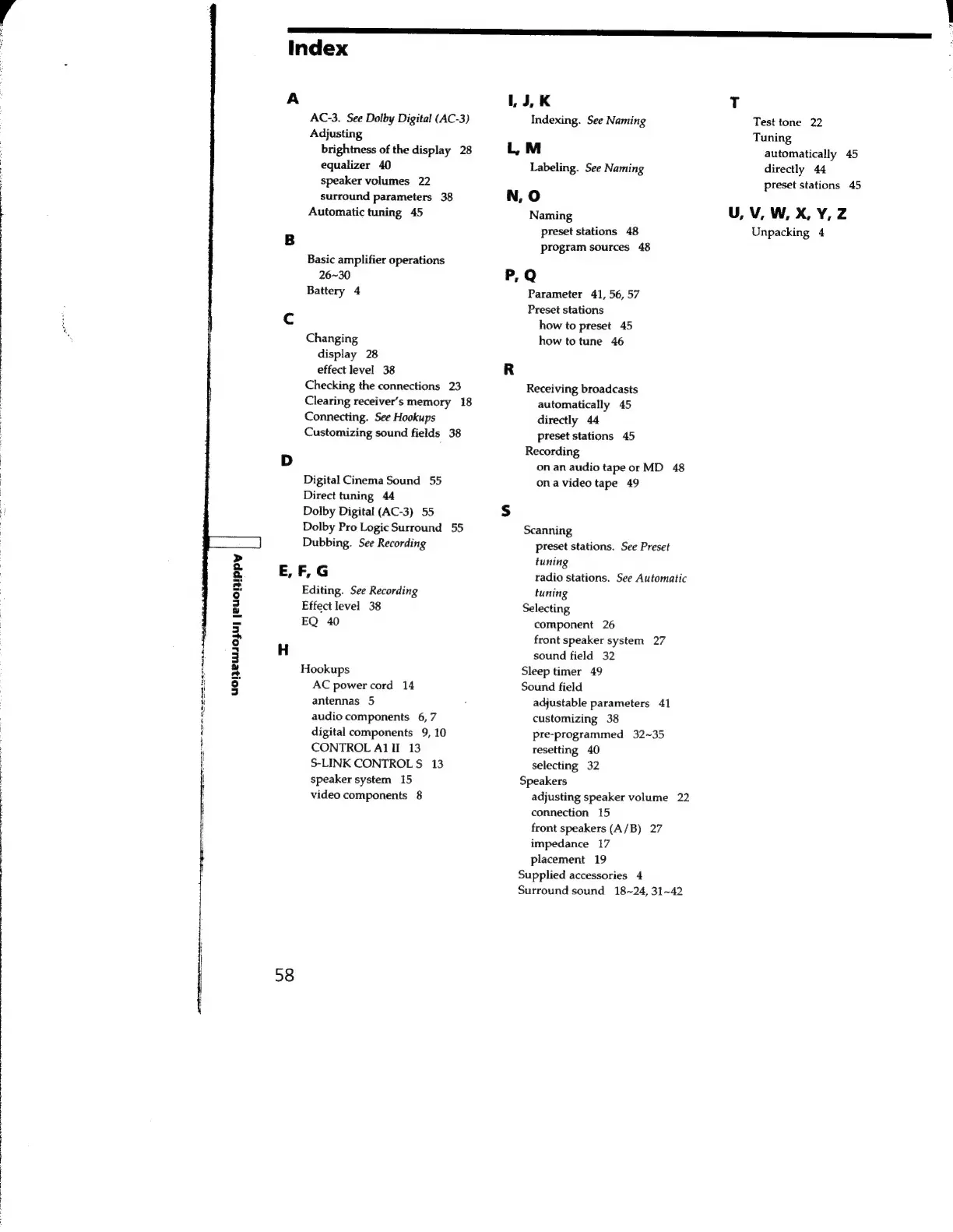 Index

A

AC-3. See Dolby Digital (AC-3)
Adjusting
brightness of the display 28
equalizer 40
speaker volumes 22
surround parameters 38
Automatic tuning 45

B

Basic amplifier operations 26~30
Battery 4

C

Changing
display 28
effect level 38
Checking the connections 23
Clearing receiver's memory 18
Connecting. See Hookups
Customizing sound fields 38

D

Digital Cinema Sound 55
Direct tuning 44
Dolby Digital (AC-3) 55
Dolby Pro Logic Surround 55
Dubbing. See Recording

E, F, G

Editing. See Recording
Effect level 38
EQ 40

H

Hookups
AC power cord 14
antennas 5
audio components 6, 7
digital components 9, 10
CONTROL A1 II 13
S-LINK CONTROL S 13
speaker system 15
video components 8

I, J, K

Indexing. See Naming

L, M

Labeling. See Naming

N, O

Naming
preset stations 48
program sources 48

P, Q

Parameter 41, 56, 57
Preset stations
how to preset 45
how to tune 46

R

Receiving broadcasts
automatically 45
directly 44
preset stations 45
Recording
on an audio tape or MD 48
on a video tape 49

S

Scanning
preset stations. See Preset tuning
radio stations. See Automatic tuning
Selecting
component 26
front speaker system 27
sound field 32
Sleep timer 49
Sound field
adjustable parameters 41
customizing 38
pre-programmed 32~35
resetting 40
selecting 32
Speakers
adjusting speaker volume 22
connection 15
front speakers (A/B) 27
impedance 17
placement 19
Supplied accessories 4
Surround sound 18~24, 31~42

T

Test tone 22
Tuning
automatically 45
directly 44
preset stations 45

U, V, W, X, Y, Z

Unpacking 4

Additional Information

58